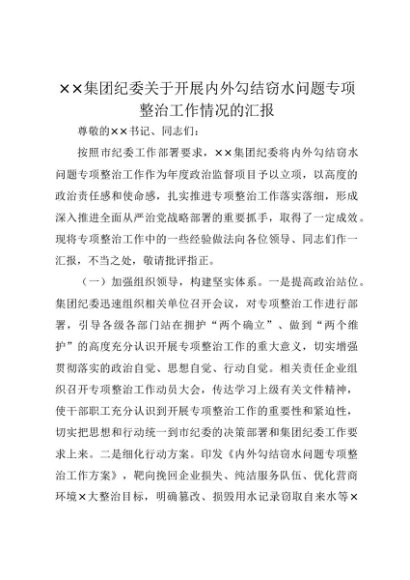 ××集团纪委关于开展内外勾结窃水问题专项整治工作情况的汇报

尊敬的××书记、同志们：

按照市纪委工作部署要求，××集团纪委将内外勾结窃水问题专项整治工作作为年度政治监督项目予以立项，以高度的政治责任感和使命感，扎实推进专项整治工作落实落细，形成深入推进全面从严治党战略部署的重要抓手，取得了一定成效。现将专项整治工作中的一些经验做法向各位领导、同志们作一汇报，不当之处，敬请批评指正。

（一）加强组织领导，构建坚实体系。一是提高政治站位。集团纪委迅速组织相关单位召开会议，对专项整治工作进行部署，引导各级各部门站在拥护“两个确立”、做到“两个维护”的高度充分认识开展专项整治工作的重大意义，切实增强贯彻落实的政治自觉、思想自觉、行动自觉。相关责任企业组织召开专项整治工作动员大会，传达学习上级有关文件精神，使干部职工充分认识到开展专项整治工作的重要性和紧迫性，切实把思想和行动统一到市纪委的决策部署和集团纪委工作要求上来。二是细化行动方案。印发《内外勾结窃水问题专项整治工作方案》，靶向挽回企业损失、纯洁服务队伍、优化营商环境×大整治目标，明确篡改、损毁用水记录窃取自来水等×